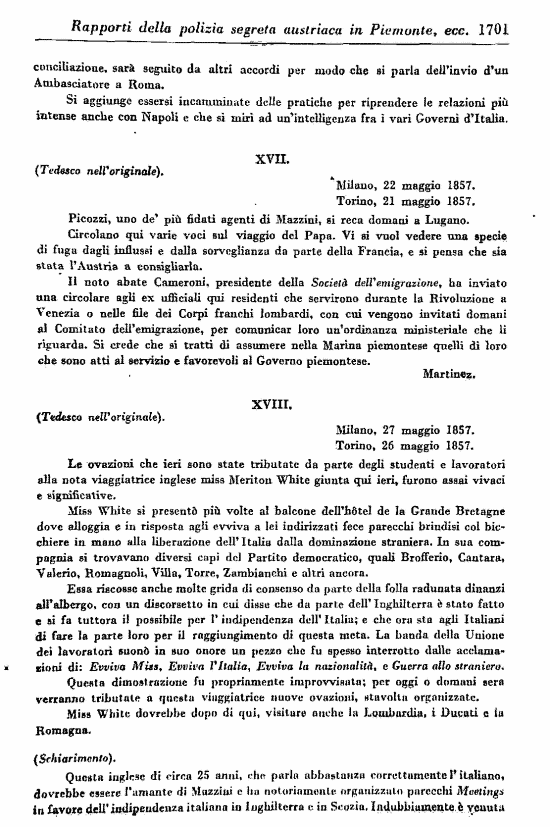 Rapporti della polizia segreta austriaca in Piemonte, ecc. 1701

conciliazione, sarà seguito da altri accordi per modo che si parla dell'invio d'un Ambasciatore a Roma.

Si aggiunge essersi incamminate delle pratiche per riprendere le relazioni più intense anche con Napoli e che si miri ad un'intelligenza fra i vari Governi d'Italia.

XVII.

(Tedesco nell'originale).

Milano, 22 maggio 1857.
Torino, 21 maggio 1857.

Picozzi, uno de' più fidati agenti di Mazzini, si reca domani a Lugano.

Circolano qui varie voci sul viaggio del Papa. Vi si vuol vedere una specie di fuga dagli influssi e dalla sorveglianza da parte della Francia, e si pensa che sia stata l'Austria a consigliarla.

Il noto abate Cameroni, presidente della Società dell'emigrazione, ha inviato una circolare agli ex ufficiali qui residenti che servirono durante la Rivoluzione a Venezia o nelle file dei Corpi franchi lombardi, con cui vengono invitati domani al Comitato dell'emigrazione, per comunicar loro un'ordinanza ministeriale che li riguarda. Si crede che si tratti di assumere nella Marina piemontese quelli di loro che sono atti al servizio e favorevoli al Governo piemontese.

Martinez.

XVIII.

(Tedesco nell'originale).

Milano, 27 maggio 1857.
Torino, 26 maggio 1857.

Le ovazioni che ieri sono state tributate da parte degli studenti e lavoratori alla nota viaggiatrice inglese miss Meriton White giunta qui ieri, furono assai vivaci e significative.

Miss White si presentò più volte al balcone dell'hôtel de la Grande Bretagne dove alloggia e in risposta agli evviva a lei indirizzati fece parecchi brindisi col bicchiere in mano alla liberazione dell'Italia dalla dominazione straniera. In sua compagnia si trovavano diversi capi del Partito democratico, quali Brofferio, Cantara, Valerio, Romagnoli, Villa, Torre, Zambianchi e altri ancora.

Essa riscosse anche molte grida di consenso da parte della folla radunata dinanzi all'albergo, con un discorsetto in cui disse che da parte dell'Inghilterra è stato fatto e si fa tuttora il possibile per l'indipendenza dell'Italia; e che ora sta agli Italiani di fare la parte loro per il raggiungimento di questa meta. La banda della Unione dei lavoratori suonò in suo onore un pezzo che fu spesso interrotto dalle acclamazioni di: Evviva Miss, Evviva l'Italia, Evviva la nazionalità, e Guerra allo straniero.

Questa dimostrazione fu propriamente improvvisata; per oggi o domani sera verranno tributate a questa viaggiatrice nuove ovazioni, stavolta organizzate.

Miss White dovrebbe dopo di qui, visitare anche la Lombardia, i Ducati e la Romagna.

(Schiarimento).

Questa inglese di circa 25 anni, che parla abbastanza correttamente l'italiano, dovrebbe essere l'amante di Mazzini e ha notoriamente organizzato parecchi Meetings in favore dell'indipendenza italiana in Inghilterra e in Scozia. Indubbiamente è venuta